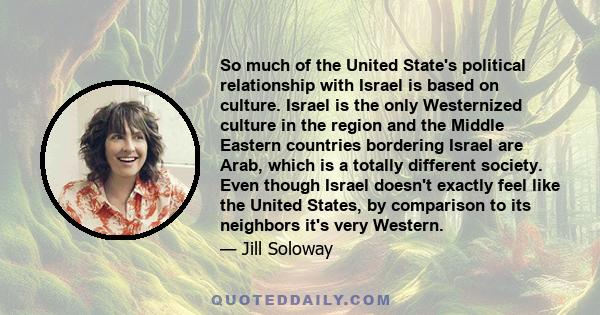 So much of the United State's political relationship with Israel is based on culture. Israel is the only Westernized culture in the region and the Middle Eastern countries bordering Israel are Arab, which is a totally different society. Even though Israel doesn't exactly feel like the United States, by comparison to its neighbors it's very Western.

— Jill Soloway

QUOTEDDAILY.COM